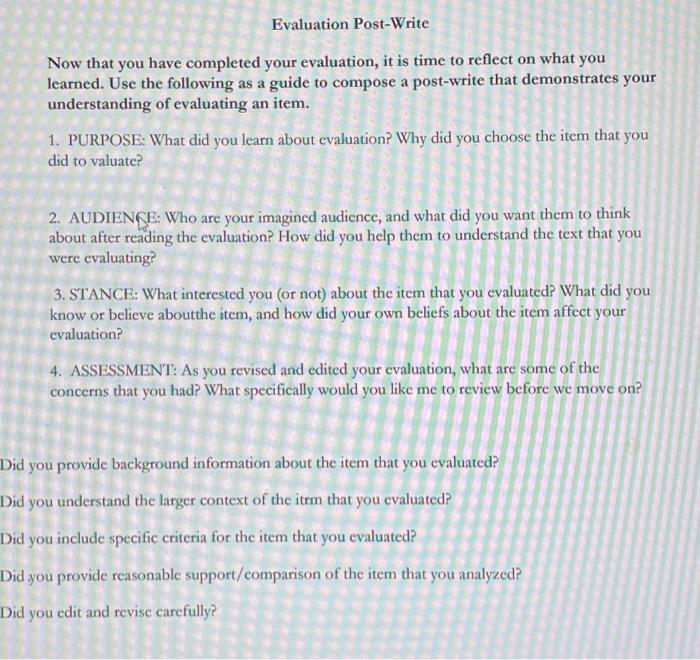 Evaluation Post-Write

Now that you have completed your evaluation, it is time to reflect on what you learned. Use the following as a guide to compose a post-write that demonstrates your understanding of evaluating an item.

1. PURPOSE: What did you learn about evaluation? Why did you choose the item that you did to valuate?

2. AUDIENCE: Who are your imagined audience, and what did you want them to think about after reading the evaluation? How did you help them to understand the text that you were evaluating?

3. STANCE: What interested you (or not) about the item that you evaluated? What did you know or believe aboutthe item, and how did your own beliefs about the item affect your evaluation?

4. ASSESSMENT: As you revised and edited your evaluation, what are some of the concerns that you had? What specifically would you like me to review before we move on?

Did you provide background information about the item that you evaluated?

Did you understand the larger context of the itrm that you evaluated?

Did you include specific criteria for the item that you evaluated?

Did you provide reasonable support/comparison of the item that you analyzed?

Did you edit and revise carefully?